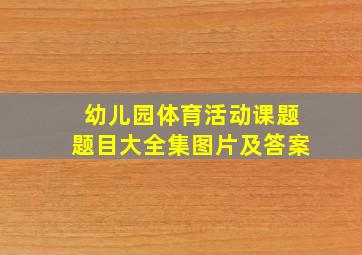 幼儿园体育活动课题
题目大全集图片及答案